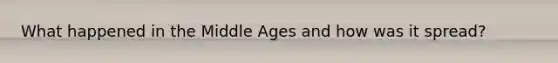 What happened in the Middle Ages and how was it spread?